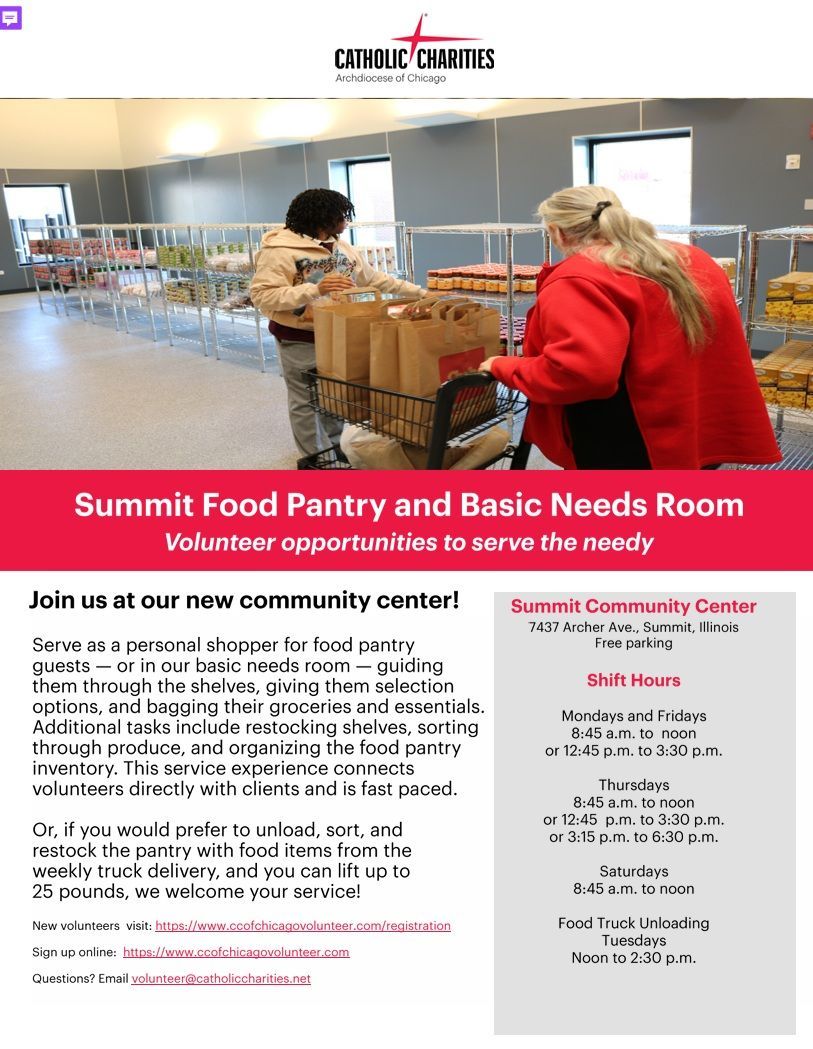 CATHOLIC CHARITIES
Archdiocese of Chicago

Summit Food Pantry and Basic Needs Room
Volunteer opportunities to serve the needy

Join us at our new community center!

Serve as a personal shopper for food pantry guests — or in our basic needs room — guiding them through the shelves, giving them selection options, and bagging their groceries and essentials. Additional tasks include restocking shelves, sorting through produce, and organizing the food pantry inventory. This service experience connects volunteers directly with clients and is fast paced.

Or, if you would prefer to unload, sort, and restock the pantry with food items from the weekly truck delivery, and you can lift up to 25 pounds, we welcome your service!

New volunteers visit: https://www.ccofchicagovolunteer.com/registration

Sign up online: https://www.ccofchicagovolunteer.com

Questions? Email volunteer@catholiccharities.net

Summit Community Center
7437 Archer Ave., Summit, Illinois
Free parking

Shift Hours

Mondays and Fridays
8:45 a.m. to noon
or 12:45 p.m. to 3:30 p.m.

Thursdays
8:45 a.m. to noon
or 12:45 p.m. to 3:30 p.m.
or 3:15 p.m. to 6:30 p.m.

Saturdays
8:45 a.m. to noon

Food Truck Unloading
Tuesdays
Noon to 2:30 p.m.